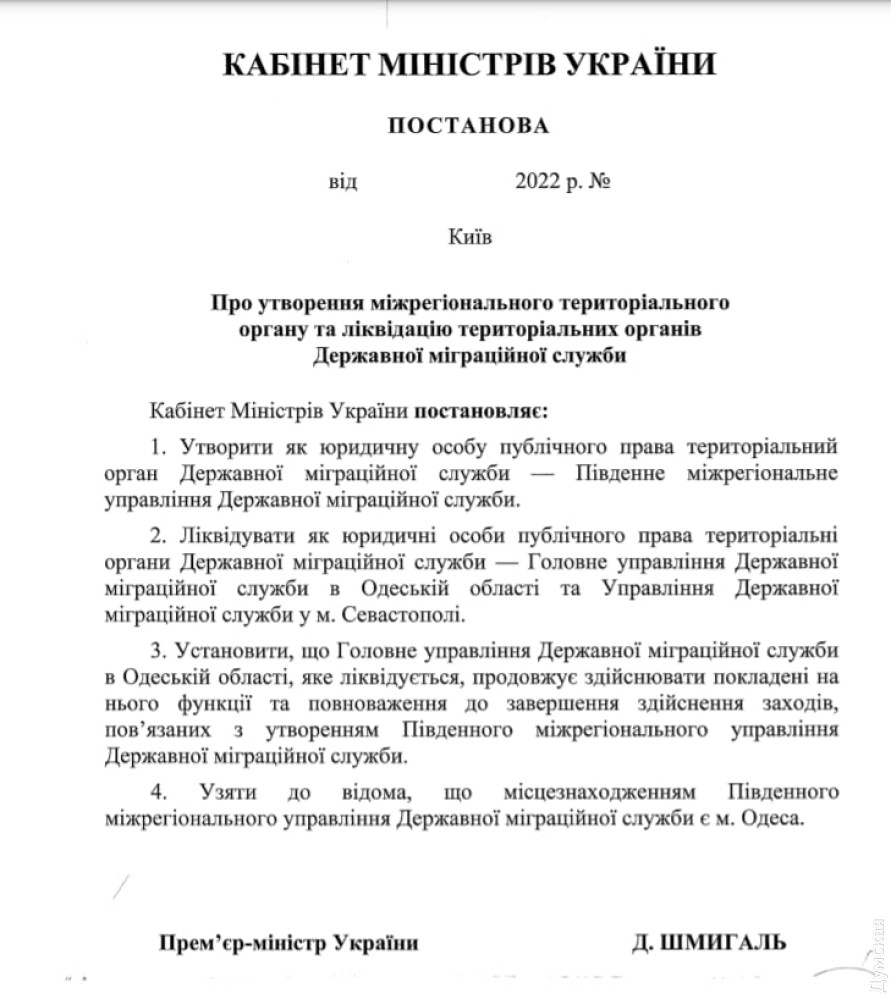 КАБІНЕТ МІНІСТРІВ УКРАЇНИ

ПОСТАНОВА

від 2022 р. №

Київ

Про утворення міжрегіонального територіального органу та ліквідацію територіальних органів Державної міграційної служби

Кабінет Міністрів України постановляє:

1. Утворити як юридичну особу публічного права територіальний орган Державної міграційної служби — Південне міжрегіональне управління Державної міграційної служби.

2. Ліквідувати як юридичні особи публічного права територіальні органи Державної міграційної служби — Головне управління Державної міграційної служби в Одеській області та Управління Державної міграційної служби у м. Севастополі.

3. Установити, що Головне управління Державної міграційної служби в Одеській області, яке ліквідується, продовжує здійснювати покладені на нього функції та повноваження до завершення здійснення заходів, пов'язаних з утворенням Південного міжрегіонального управління Державної міграційної служби.

4. Узяти до відома, що місцезнаходженням Південного міжрегіонального управління Державної міграційної служби є м. Одеса.

Прем'єр-міністр України Д. ШМИГАЛЬ

Думская